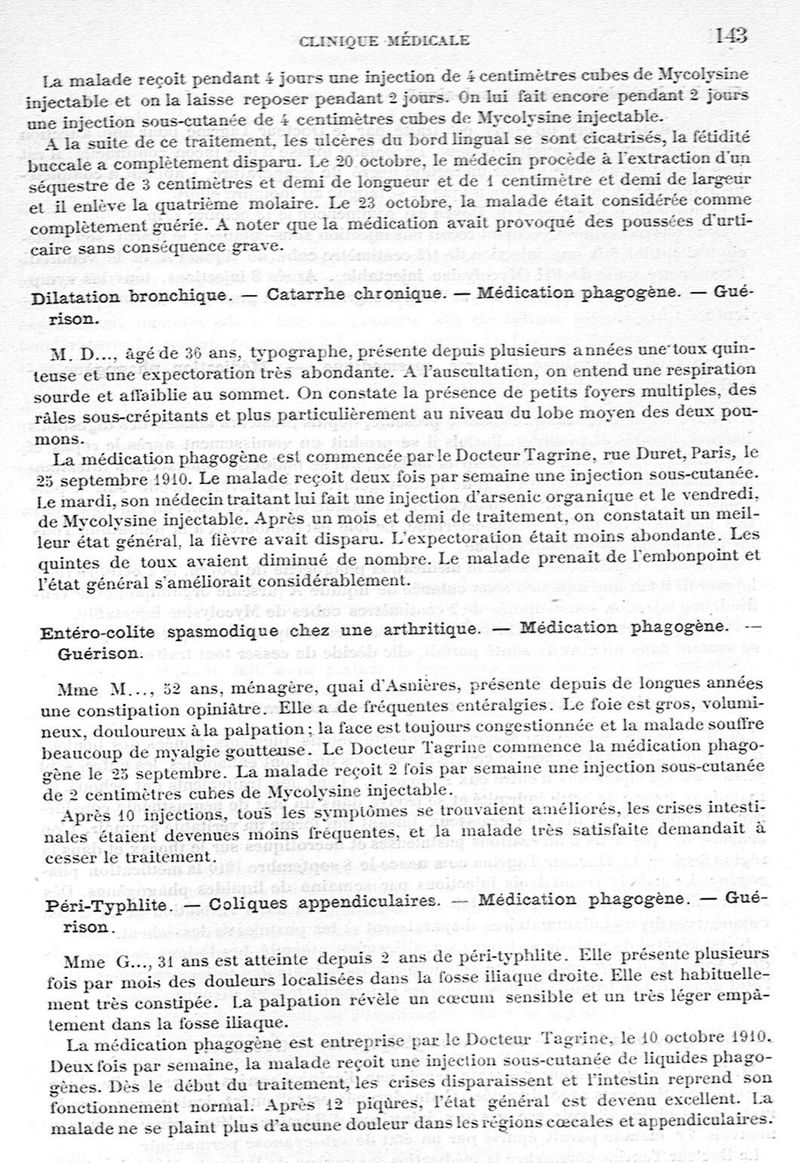 CLINIQUE MÉDICALE 143

La malade reçoit pendant 4 jours une injection de 4 centimètres cubes de Mycolysine injectable et on la laisse reposer pendant 2 jours. On lui fait encore pendant 2 jours une injection sous-cutanée de 4 centimètres cubes de Mycolysine injectable.

A la suite de ce traitement, les ulcères du bord lingual se sont cicatrisés, la fétidité buccale a complètement disparu. Le 20 octobre, le médecin procède à l'extraction d'un séquestre de 3 centimètres et demi de longueur et de 1 centimètre et demi de largeur et il enlève la quatrième molaire. Le 23 octobre, la malade était considérée comme complètement guérie. A noter que la médication avait provoqué des poussées d'urticaire sans conséquence grave.

Dilatation bronchique. — Catarrhe chronique. — Médication phagogène. — Guérison.

M. D..., âgé de 36 ans, typographe, présente depuis plusieurs années une toux quinteuse et une expectoration très abondante. A l'auscultation, on entend une respiration sourde et affaiblie au sommet. On constate la présence de petits foyers multiples, des râles sous-crépitants et plus particulièrement au niveau du lobe moyen des deux poumons.

La médication phagogène est commencée par le Docteur Tagrine, rue Duret, Paris, le 25 septembre 1910. Le malade reçoit deux fois par semaine une injection sous-cutanée. Le mardi, son médecin traitant lui fait une injection d'arsenic organique et le vendredi, de Mycolysine injectable. Après un mois et demi de traitement, on constatait un meilleur état général, la fièvre avait disparu. L'expectoration était moins abondante. Les quintes de toux avaient diminué de nombre. Le malade prenait de l'embonpoint et l'état général s'améliorait considérablement.

Entéro-colite spasmodique chez une arthritique. — Médication phagogène. — Guérison.

Mme M..., 52 ans, ménagère, quai d'Asnières, présente depuis de longues années une constipation opiniâtre. Elle a de fréquentes entéralgies. Le foie est gros, volumineux, douloureux à la palpation ; la face est toujours congestionnée et la malade souffre beaucoup de myalgie goutteuse. Le Docteur Tagrine commence la médication phagogène le 25 septembre. La malade reçoit 2 fois par semaine une injection sous-cutanée de 2 centimètres cubes de Mycolysine injectable.

Après 10 injections, tous les symptômes se trouvaient améliorés, les crises intestinales étaient devenues moins fréquentes, et la malade très satisfaite demandait à cesser le traitement.

Péri-Typhlite. — Coliques appendiculaires. — Médication phagogène. — Guérison.

Mme G..., 31 ans est atteinte depuis 2 ans de péri-typhlite. Elle présente plusieurs fois par mois des douleurs localisées dans la fosse iliaque droite. Elle est habituellement très constipée. La palpation révèle un cœcum sensible et un très léger empâtement dans la fosse iliaque.

La médication phagogène est entreprise par le Docteur Tagrine, le 10 octobre 1910. Deux fois par semaine, la malade reçoit une injection sous-cutanée de liquides phagogènes. Dès le début du traitement, les crises disparaissent et l'intestin reprend son fonctionnement normal. Après 12 piqûres, l'état général est devenu excellent. La malade ne se plaint plus d'aucune douleur dans les régions cœcales et appendiculaires.